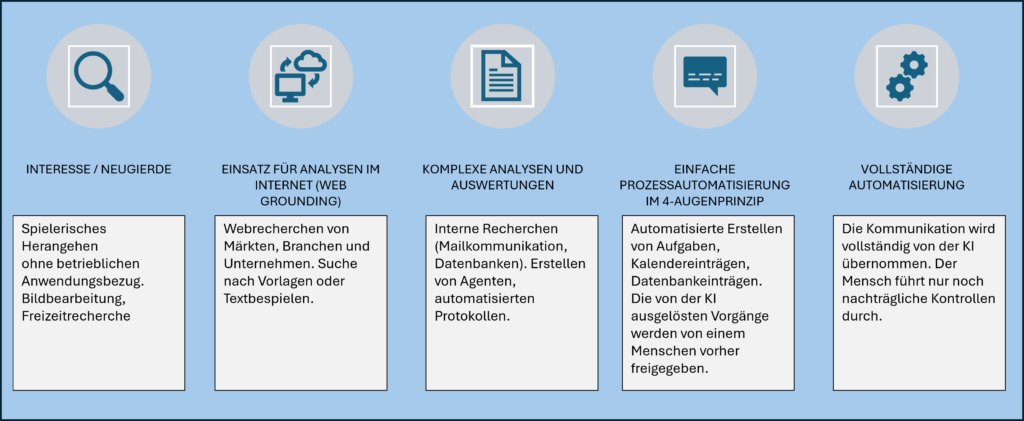 INTERESSE / NEUGIERDE

Spielerisches Herangehen ohne betrieblichen Anwendungsbezug. Bildbearbeitung, Freizeitrecherche

EINSATZ FÜR ANALYSEN IM INTERNET (WEB GROUNDING)

Webrecherchen von Märkten, Branchen und Unternehmen. Suche nach Vorlagen oder Textbespielen.

KOMPLEXE ANALYSEN UND AUSWERTUNGEN

Interne Recherchen (Mailkommunikation, Datenbanken). Erstellen von Agenten, automatisierten Protokollen.

EINFACHE PROZESSAUTOMATISIERUNG IM 4-AUGENPRINZIP

Automatisierte Erstellen von Aufgaben, Kalendereinträgen, Datenbankeinträgen. Die von der KI ausgelösten Vorgänge werden von einem Menschen vorher freigegeben.

VOLLSTÄNDIGE AUTOMATISIERUNG

Die Kommunikation wird vollständig von der KI übernommen. Der Mensch führt nur noch nachträgliche Kontrollen durch.